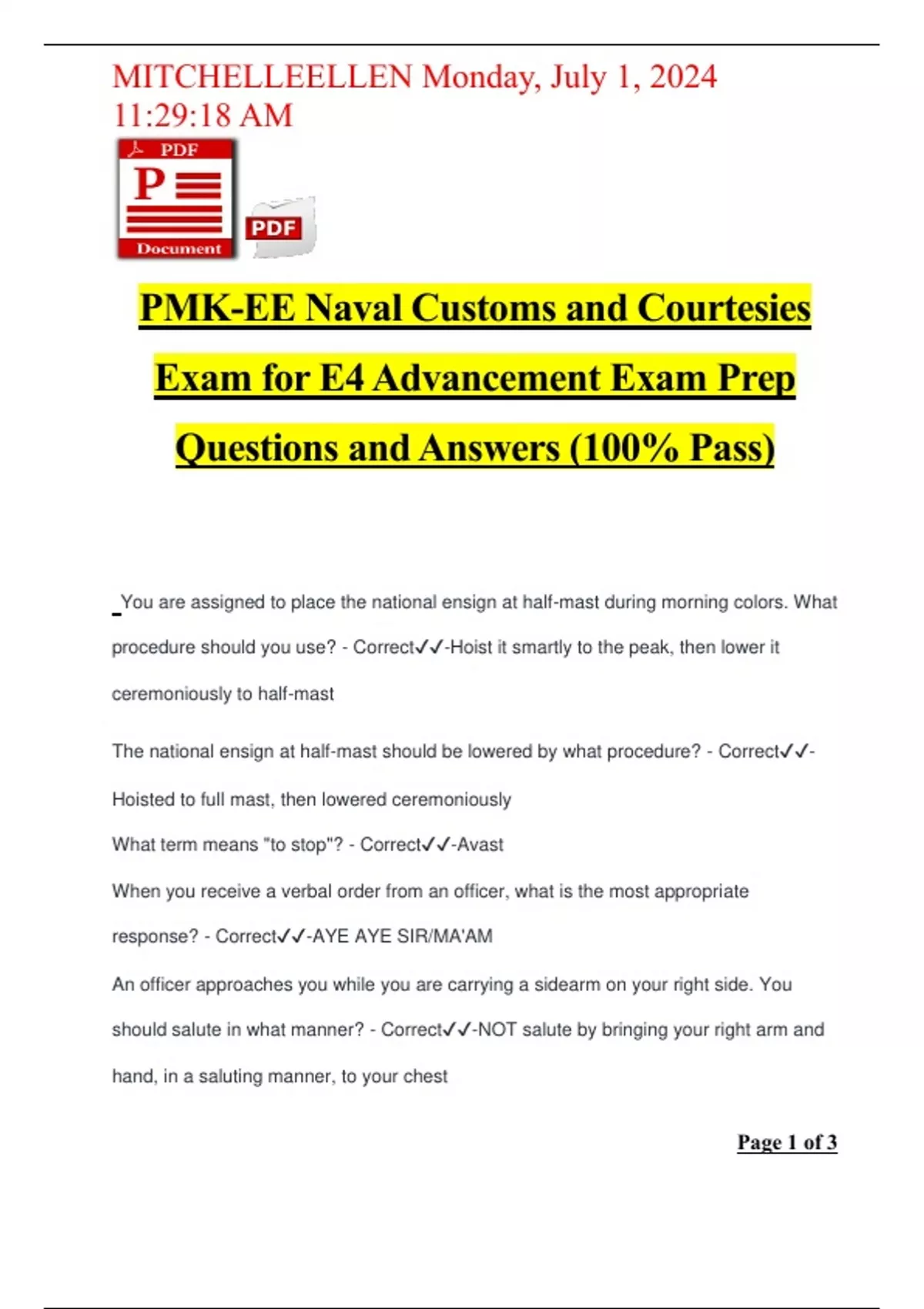 MITCHELLEELLEN Monday, July 1, 2024 11:29:18 AM

PDF
P
Document
PDF

PMK-EE Naval Customs and Courtesies Exam for E4 Advancement Exam Prep Questions and Answers (100% Pass)

You are assigned to place the national ensign at half-mast during morning colors. What procedure should you use? - Correct✓✓-Hoist it smartly to the peak, then lower it ceremoniously to half-mast

The national ensign at half-mast should be lowered by what procedure? - Correct✓✓-Hoisted to full mast, then lowered ceremoniously

What term means "to stop"? - Correct✓✓-Avast

When you receive a verbal order from an officer, what is the most appropriate response? - Correct✓✓-AYE AYE SIR/MA'AM

An officer approaches you while you are carrying a sidearm on your right side. You should salute in what manner? - Correct✓✓-NOT salute by bringing your right arm and hand, in a saluting manner, to your chest

Page 1 of 3